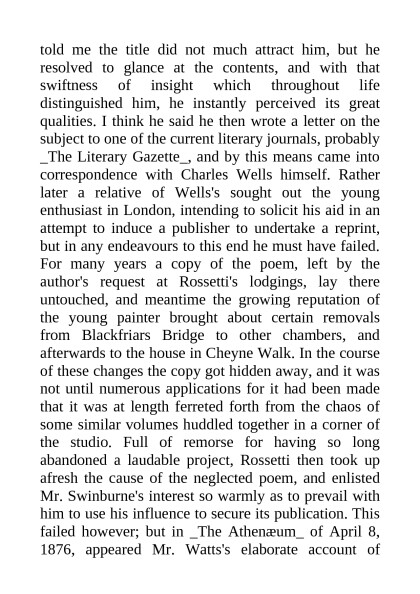 told me the title did not much attract him, but he resolved to glance at the contents, and with that swiftness of insight which throughout life distinguished him, he instantly perceived its great qualities. I think he said he then wrote a letter on the subject to one of the current literary journals, probably _The Literary Gazette_, and by this means came into correspondence with Charles Wells himself. Rather later a relative of Wells's sought out the young enthusiast in London, intending to solicit his aid in an attempt to induce a publisher to undertake a reprint, but in any endeavours to this end he must have failed. For many years a copy of the poem, left by the author's request at Rossetti's lodgings, lay there untouched, and meantime the growing reputation of the young painter brought about certain removals from Blackfriars Bridge to other chambers, and afterwards to the house in Cheyne Walk. In the course of these changes the copy got hidden away, and it was not until numerous applications for it had been made that it was at length ferreted forth from the chaos of some similar volumes huddled together in a corner of the studio. Full of remorse for having so long abandoned a laudable project, Rossetti then took up afresh the cause of the neglected poem, and enlisted Mr. Swinburne's interest so warmly as to prevail with him to use his influence to secure its publication. This failed however; but in _The Athenæum_ of April 8, 1876, appeared Mr. Watts's elaborate account of